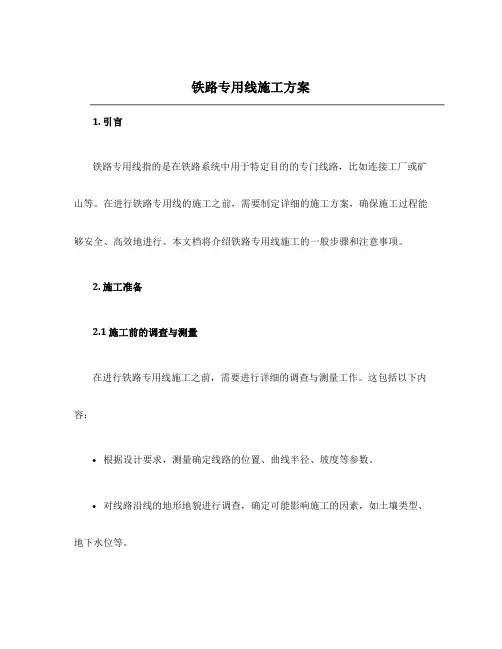 铁路专用线施工方案

1. 引言

铁路专用线指的是在铁路系统中用于特定目的的专门线路，比如连接工厂或矿山等。在进行铁路专用线的施工之前，需要制定详细的施工方案，确保施工过程能够安全、高效地进行。本文档将介绍铁路专用线施工的一般步骤和注意事项。

2. 施工准备

2.1 施工前的调查与测量

在进行铁路专用线施工之前，需要进行详细的调查与测量工作。这包括以下内容：

• 根据设计要求，测量确定线路的位置、曲线半径、坡度等参数。

• 对线路沿线的地形地貌进行调查，确定可能影响施工的因素，如土壤类型、地下水位等。